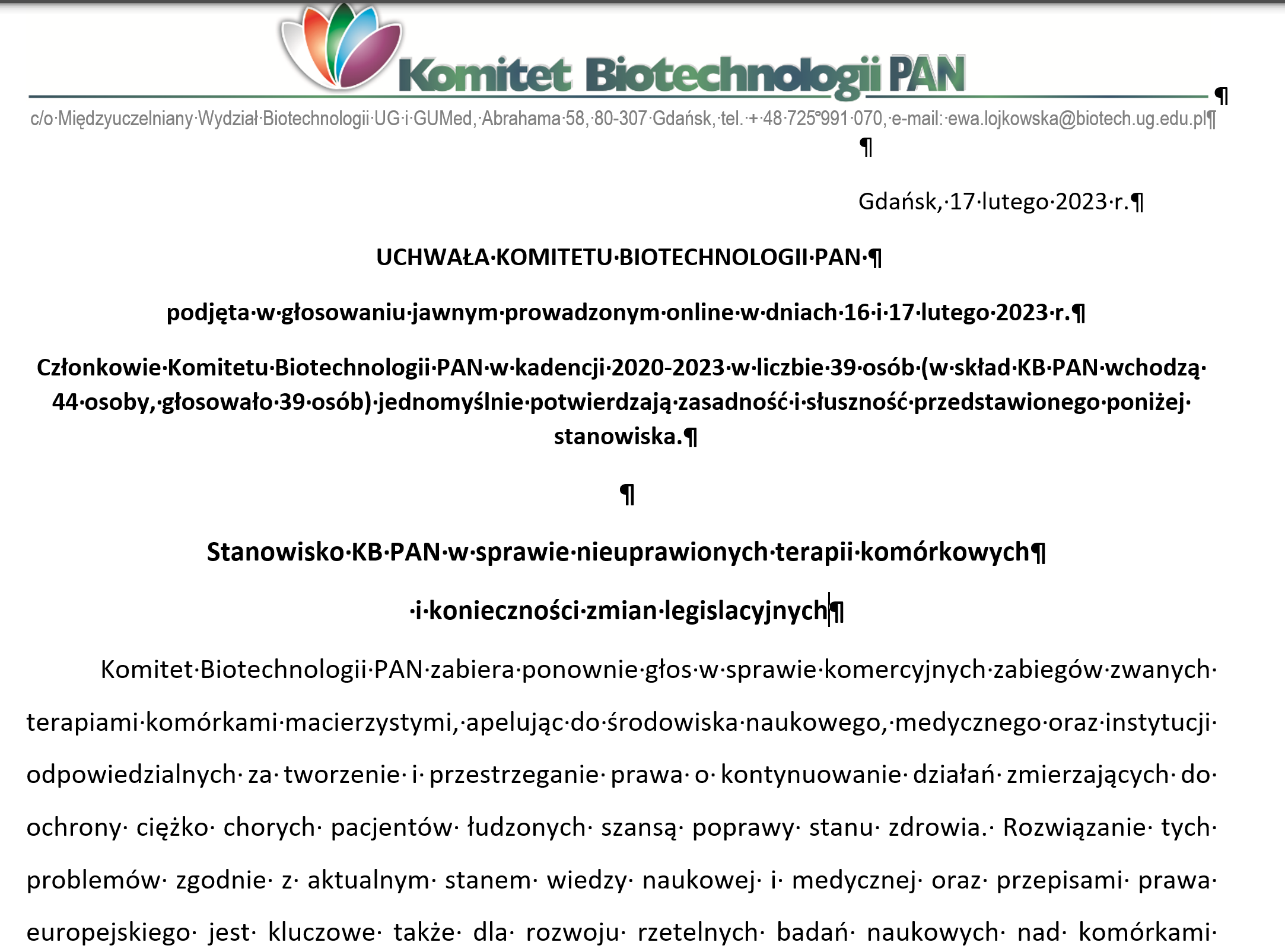 Komitet Biotechnologii PAN

c/o Międzyuczelniany Wydział Biotechnologii UG i GUMed, Abrahama 58, 80-307 Gdańsk, tel. + 48 725 991 070, e-mail: ewa.lojkowska@biotech.ug.edu.pl

Gdańsk, 17 lutego 2023 r.

UCHWAŁA KOMITETU BIOTECHNOLOGII PAN

podjęta w głosowaniu jawnym prowadzonym online w dniach 16 i 17 lutego 2023 r.

Członkowie Komitetu Biotechnologii PAN w kadencji 2020-2023 w liczbie 39 osób (w skład KB PAN wchodzą 44 osoby, głosowało 39 osób) jednomyślnie potwierdzają zasadność i słuszność przedstawionego poniżej stanowiska.

Stanowisko KB PAN w sprawie nieuprawionych terapii komórkowych

i konieczności zmian legislacyjnych

Komitet Biotechnologii PAN zabiera ponownie głos w sprawie komercyjnych zabiegów zwanych terapiami komórkami macierzystymi, apelując do środowiska naukowego, medycznego oraz instytucji odpowiedzialnych za tworzenie i przestrzeganie prawa o kontynuowanie działań zmierzających do ochrony ciężko chorych pacjentów łudzonych szansą poprawy stanu zdrowia. Rozwiązanie tych problemów zgodnie z aktualnym stanem wiedzy naukowej i medycznej oraz przepisami prawa europejskiego jest kluczowe także dla rozwoju rzetelnych badań naukowych nad komórkami